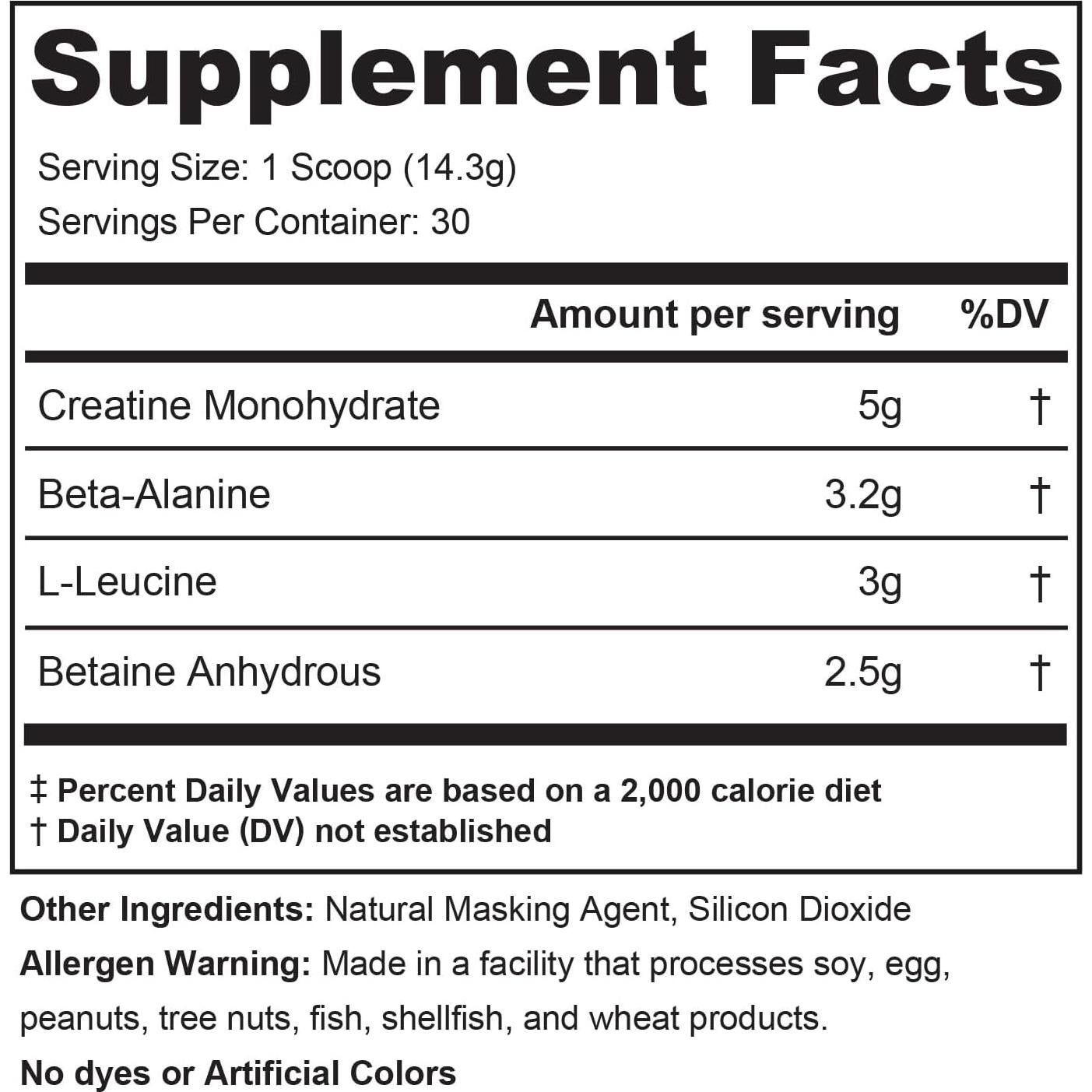 Supplement Facts

Serving Size: 1 Scoop (14.3g)
Servings Per Container: 30

| | Amount per serving | %DV |
|---|---|---|
| Creatine Monohydrate | 5g | † |
| Beta-Alanine | 3.2g | † |
| L-Leucine | 3g | † |
| Betaine Anhydrous | 2.5g | † |

‡ Percent Daily Values are based on a 2,000 calorie diet
† Daily Value (DV) not established

Other Ingredients: Natural Masking Agent, Silicon Dioxide

Allergen Warning: Made in a facility that processes soy, egg, peanuts, tree nuts, fish, shellfish, and wheat products.

No dyes or Artificial Colors